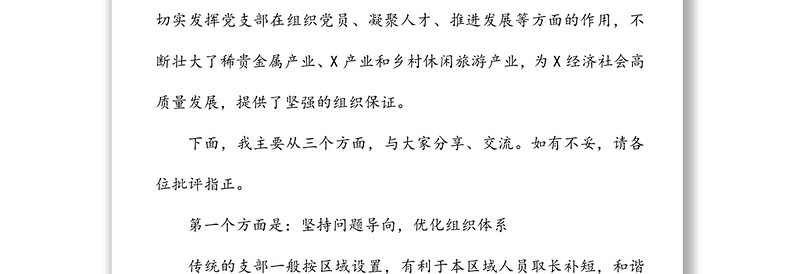 切实发挥党支部在组织党员、凝聚人才、推进发展等方面的作用，不断壮大了稀贵金属产业、X产业和乡村休闲旅游产业，为X经济社会高质量发展，提供了坚强的组织保证。

下面，我主要从三个方面，与大家分享、交流。如有不妥，请各位批评指正。

第一个方面是：坚持问题导向，优化组织体系

传统的支部一般按区域设置，有利于本区域人员取长补短，和谐